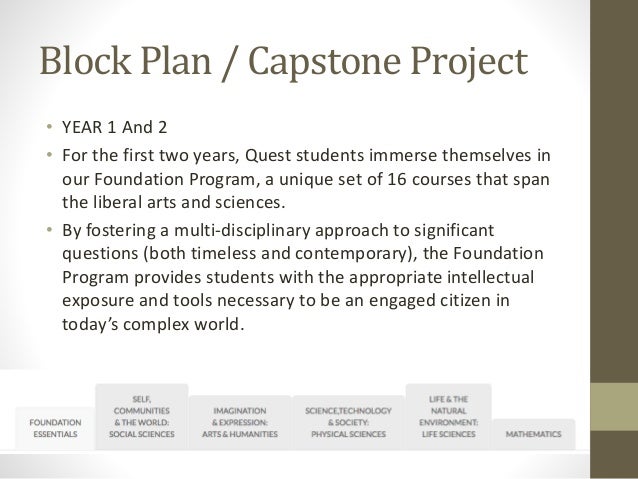 Block Plan / Capstone Project

• YEAR 1 And 2
• For the first two years, Quest students immerse themselves in our Foundation Program, a unique set of 16 courses that span the liberal arts and sciences.
• By fostering a multi-disciplinary approach to significant questions (both timeless and contemporary), the Foundation Program provides students with the appropriate intellectual exposure and tools necessary to be an engaged citizen in today's complex world.

FOUNDATION ESSENTIALS

SELF, COMMUNITIES & THE WORLD: SOCIAL SCIENCES

IMAGINATION & EXPRESSION: ARTS & HUMANITIES

SCIENCE,TECHNOLOGY & SOCIETY: PHYSICAL SCIENCES

LIFE & THE NATURAL ENVIRONMENT: LIFE SCIENCES

MATHEMATICS